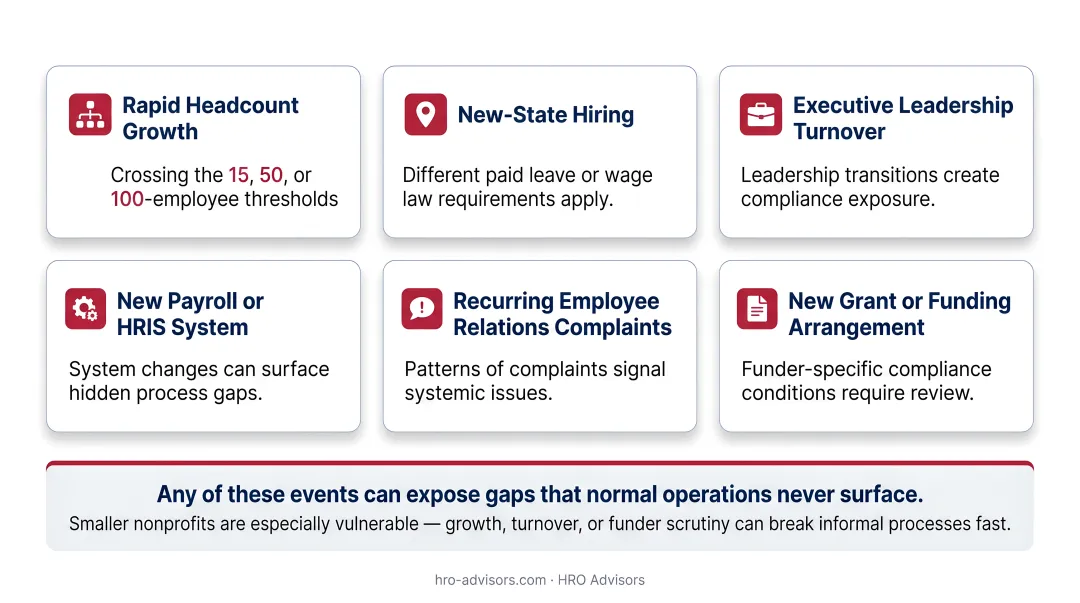 Rapid Headcount Growth

Crossing the 15, 50, or 100-employee thresholds

New-State Hiring

Different paid leave or wage law requirements apply.

Executive Leadership Turnover

Leadership transitions create compliance exposure.

New Payroll or HRIS System

System changes can surface hidden process gaps.

Recurring Employee Relations Complaints

Patterns of complaints signal systemic issues.

New Grant or Funding Arrangement

Funder-specific compliance conditions require review.

Any of these events can expose gaps that normal operations never surface.

Smaller nonprofits are especially vulnerable — growth, turnover, or funder scrutiny can break informal processes fast.

hro-advisors.com · HRO Advisors